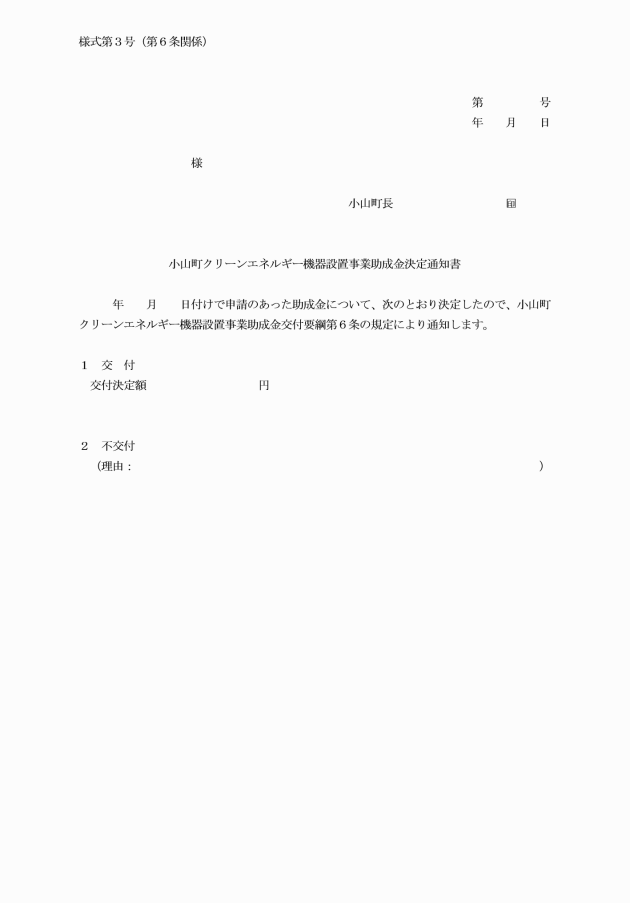 様式第３号（第６条関係）

第　　　　号
年　　月　　日

様

小山町長　　　　　　　　　　印

小山町クリーンエネルギー機器設置事業助成金決定通知書

年　　月　　日付けで申請のあった助成金について、次のとおり決定したので、小山町クリーンエネルギー機器設置事業助成金交付要綱第６条の規定により通知します。

１　交　付
交付決定額　　　　　　　　　円

２　不交付
（理由：　　　　　　　　　　　　　　　　　　　　　　　　　　　　　　）